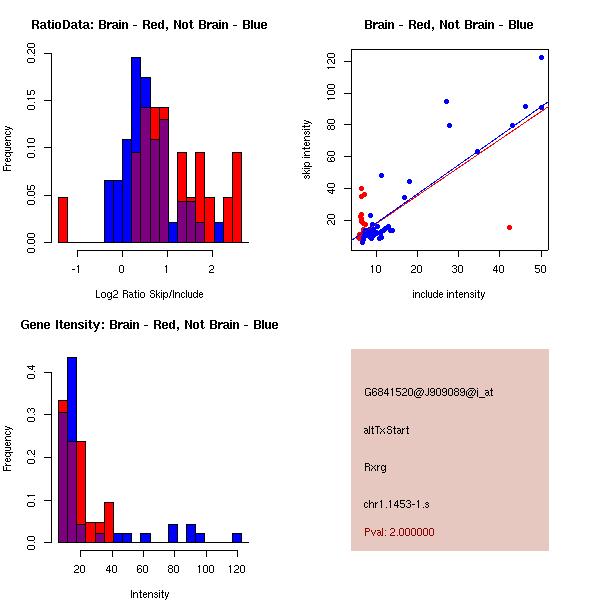 RatioData: Brain - Red, Not Brain - Blue

Frequency

0.00 0.05 0.10 0.15 0.20

-1 0 1 2

Log2 Ratio Skip/Include

Brain - Red, Not Brain - Blue

skip intensity

20 40 60 80 100 120

10 20 30 40 50

include intensity

Gene Itensity: Brain - Red, Not Brain - Blue

Frequency

0.0 0.1 0.2 0.3 0.4

20 40 60 80 100 120

Intensity

G6841520@J909089@i_at

altTxStart

Rxrg

chr1.1453-1.s

Pval: 2.000000